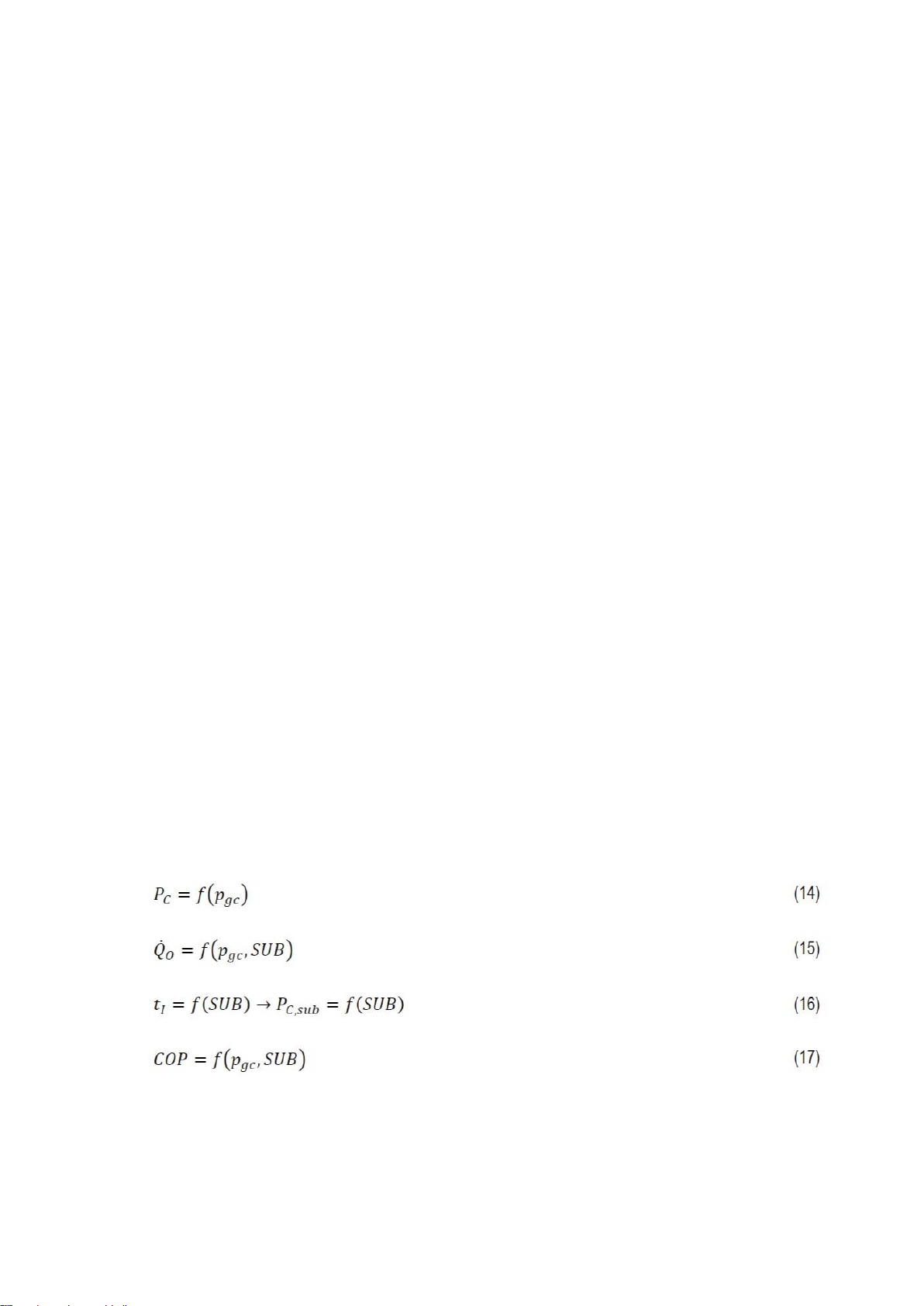 $P_C = f(p_{gc})$ (14)

$\dot{Q}_O = f(p_{gc}, SUB)$ (15)

$t_I = f(SUB) \rightarrow P_{C,sub} = f(SUB)$ (16)

$COP = f(p_{gc}, SUB)$ (17)